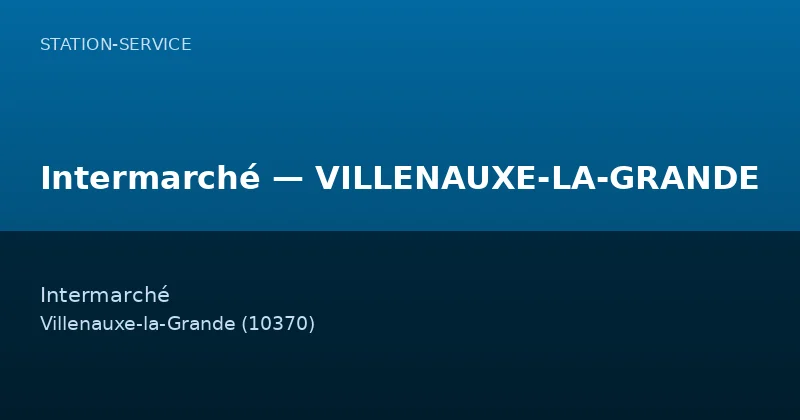 STATION-SERVICE

Intermarché — VILLENAUXE-LA-GRANDE

Intermarché
Villenauxe-la-Grande (10370)